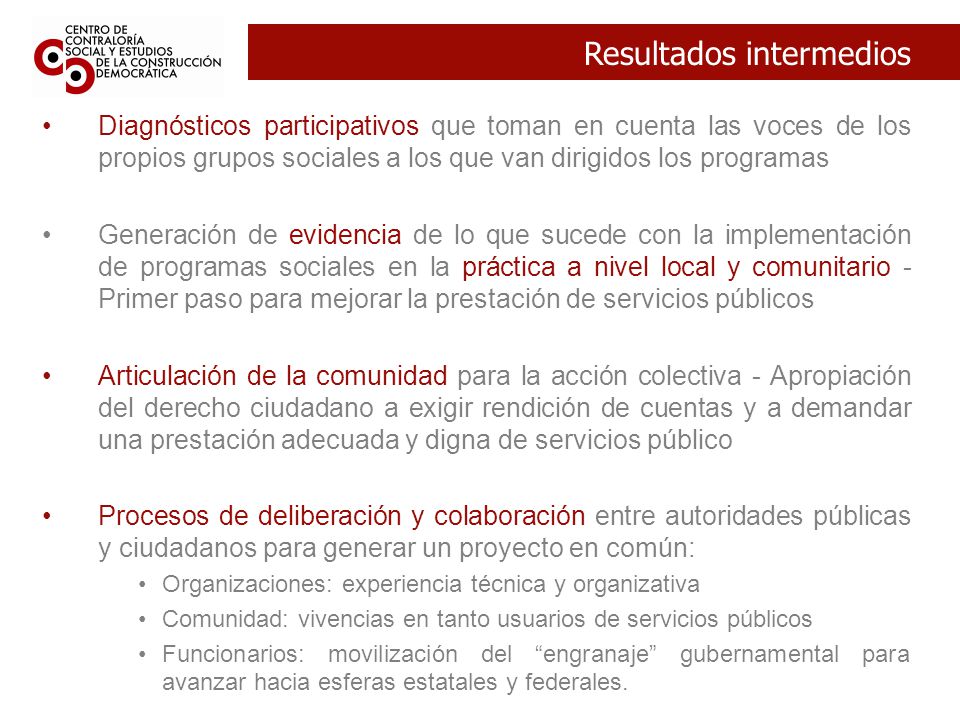 CENTRO DE CONTRALORÍA SOCIAL Y ESTUDIOS DE LA CONSTRUCCIÓN DEMOCRÁTICA

Resultados intermedios

• Diagnósticos participativos que toman en cuenta las voces de los propios grupos sociales a los que van dirigidos los programas

• Generación de evidencia de lo que sucede con la implementación de programas sociales en la práctica a nivel local y comunitario - Primer paso para mejorar la prestación de servicios públicos

• Articulación de la comunidad para la acción colectiva - Apropiación del derecho ciudadano a exigir rendición de cuentas y a demandar una prestación adecuada y digna de servicios público

• Procesos de deliberación y colaboración entre autoridades públicas y ciudadanos para generar un proyecto en común:
• Organizaciones: experiencia técnica y organizativa
• Comunidad: vivencias en tanto usuarios de servicios públicos
• Funcionarios: movilización del “engranaje” gubernamental para avanzar hacia esferas estatales y federales.